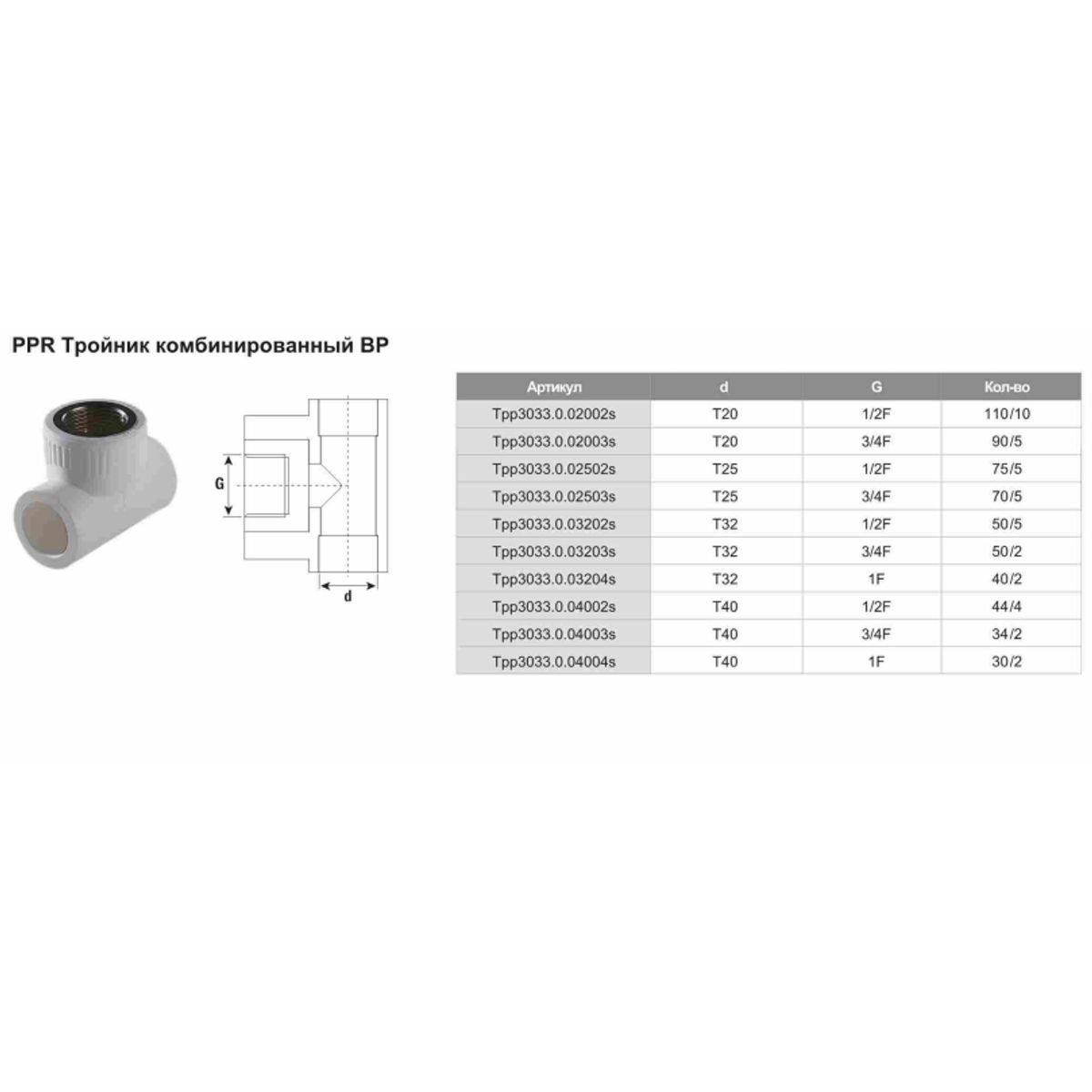 PPR Тройник комбинированный ВР

G

d

| Артикул | d | G | Кол-во |
|---|---|---|---|
| Tpp3033.0.02002s | T20 | 1/2F | 110/10 |
| Tpp3033.0.02003s | T20 | 3/4F | 90/5 |
| Tpp3033.0.02502s | T25 | 1/2F | 75/5 |
| Tpp3033.0.02503s | T25 | 3/4F | 70/5 |
| Tpp3033.0.03202s | T32 | 1/2F | 50/5 |
| Tpp3033.0.03203s | T32 | 3/4F | 50/2 |
| Tpp3033.0.03204s | T32 | 1F | 40/2 |
| Tpp3033.0.04002s | T40 | 1/2F | 44/4 |
| Tpp3033.0.04003s | T40 | 3/4F | 34/2 |
| Tpp3033.0.04004s | T40 | 1F | 30/2 |